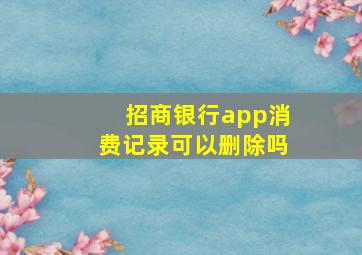 招商银行app消费记录可以删除吗